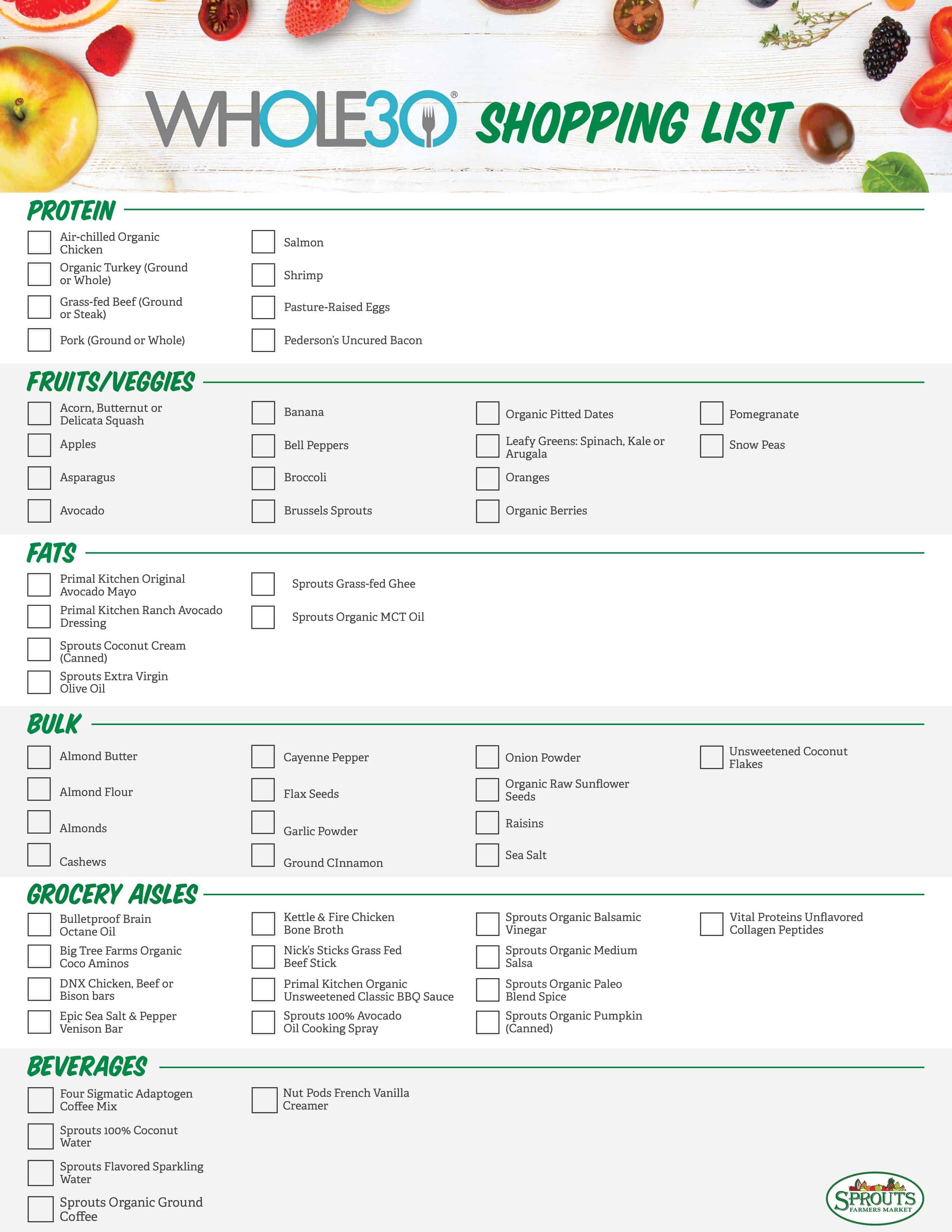 WHOLE30® SHOPPING LIST

PROTEIN

Air-chilled Organic Chicken
Organic Turkey (Ground or Whole)
Grass-fed Beef (Ground or Steak)
Pork (Ground or Whole)
Salmon
Shrimp
Pasture-Raised Eggs
Pederson's Uncured Bacon

FRUITS/VEGGIES

Acorn, Butternut or Delicata Squash
Apples
Asparagus
Avocado
Banana
Bell Peppers
Broccoli
Brussels Sprouts
Organic Pitted Dates
Leafy Greens: Spinach, Kale or Arugala
Oranges
Organic Berries
Pomegranate
Snow Peas

FATS

Primal Kitchen Original Avocado Mayo
Primal Kitchen Ranch Avocado Dressing
Sprouts Coconut Cream (Canned)
Sprouts Extra Virgin Olive Oil
Sprouts Grass-fed Ghee
Sprouts Organic MCT Oil

BULK

Almond Butter
Almond Flour
Almonds
Cashews
Cayenne Pepper
Flax Seeds
Garlic Powder
Ground CInnamon
Onion Powder
Organic Raw Sunflower Seeds
Raisins
Sea Salt
Unsweetened Coconut Flakes

GROCERY AISLES

Bulletproof Brain Octane Oil
Big Tree Farms Organic Coco Aminos
DNX Chicken, Beef or Bison bars
Epic Sea Salt & Pepper Venison Bar
Kettle & Fire Chicken Bone Broth
Nick's Sticks Grass Fed Beef Stick
Primal Kitchen Organic Unsweetened Classic BBQ Sauce
Sprouts 100% Avocado Oil Cooking Spray
Sprouts Organic Balsamic Vinegar
Sprouts Organic Medium Salsa
Sprouts Organic Paleo Blend Spice
Sprouts Organic Pumpkin (Canned)
Vital Proteins Unflavored Collagen Peptides

BEVERAGES

Four Sigmatic Adaptogen Coffee Mix
Sprouts 100% Coconut Water
Sprouts Flavored Sparkling Water
Sprouts Organic Ground Coffee
Nut Pods French Vanilla Creamer

SPROUTS FARMERS MARKET